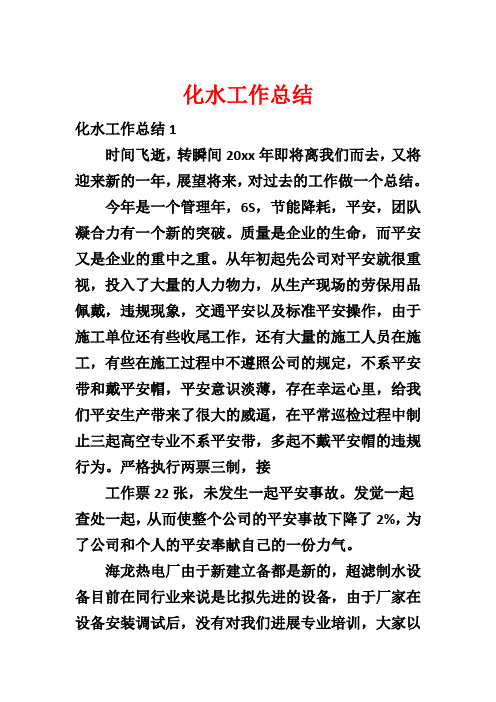 化水工作总结

化水工作总结 1

时间飞逝，转瞬间 20xx 年即将离我们而去，又将迎来新的一年，展望将来，对过去的工作做一个总结。

今年是一个管理年，6S，节能降耗，平安，团队凝合力有一个新的突破。质量是企业的生命，而平安又是企业的重中之重。从年初起先公司对平安就很重视，投入了大量的人力物力，从生产现场的劳保用品佩戴，违规现象，交通平安以及标准平安操作，由于施工单位还有些收尾工作，还有大量的施工人员在施工，有些在施工过程中不遵照公司的规定，不系平安带和戴平安帽，平安意识淡薄，存在幸运心里，给我们平安生产带来了很大的威逼，在平常巡检过程中制止三起高空专业不系平安带，多起不戴平安帽的违规行为。严格执行两票三制，接

工作票 22 张，未发生一起平安事故。发觉一起查处一起，从而使整个公司的平安事故下降了 2%，为了公司和个人的平安奉献自己的一份力气。

海龙热电厂由于新建立备都是新的，超滤制水设备目前在同行业来说是比拟先进的设备，由于厂家在设备安装调试后，没有对我们进展专业培训，大家以